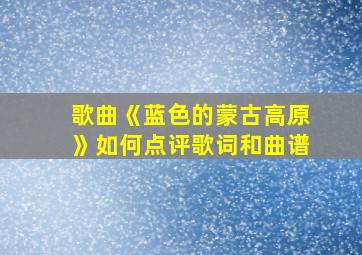 歌曲《蓝色的蒙古高原》如何点评歌词和曲谱